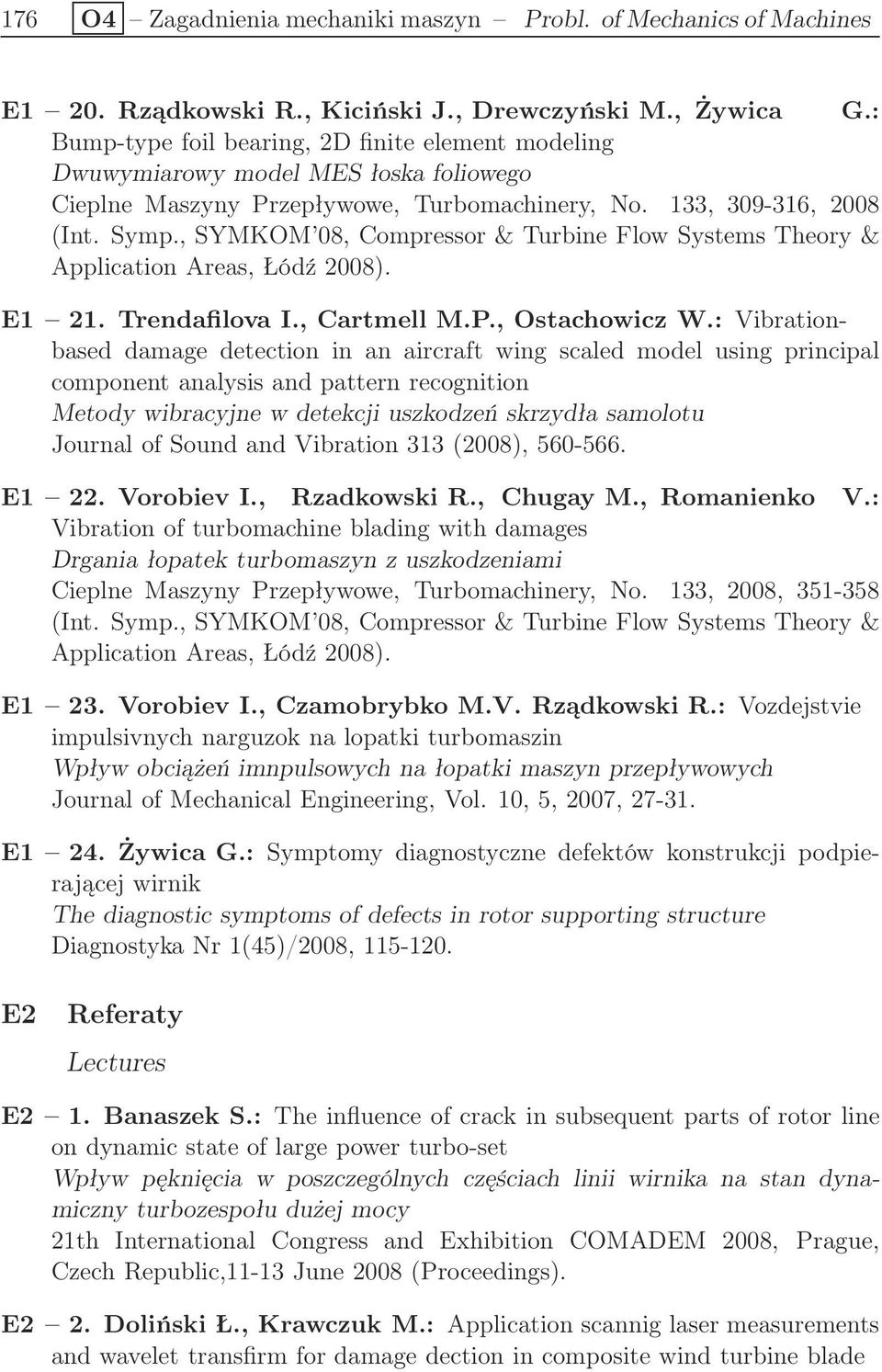 176 O4 – Zagadnienia mechaniki maszyn – Probl. of Mechanics of Machines

E1 – 20. Rządkowski R., Kiciński J., Drewczyński M., Żywica G.: Bump-type foil bearing, 2D finite element modeling
Dwuwymiarowy model MES łoska foliowego
Cieplne Maszyny Przepływowe, Turbomachinery, No. 133, 309-316, 2008 (Int. Symp., SYMKOM'08, Compressor & Turbine Flow Systems Theory & Application Areas, Łódź 2008).

E1 – 21. Trendafilova I., Cartmell M.P., Ostachowicz W.: Vibration-based damage detection in an aircraft wing scaled model using principal component analysis and pattern recognition
Metody wibracyjne w detekcji uszkodzeń skrzydła samolotu
Journal of Sound and Vibration 313 (2008), 560-566.

E1 – 22. Vorobiev I., Rzadkowski R., Chugay M., Romanienko V.: Vibration of turbomachine blading with damages
Drgania łopatek turbomaszyn z uszkodzeniami
Cieplne Maszyny Przepływowe, Turbomachinery, No. 133, 2008, 351-358 (Int. Symp., SYMKOM'08, Compressor & Turbine Flow Systems Theory & Application Areas, Łódź 2008).

E1 – 23. Vorobiev I., Czamobrybko M.V. Rządkowski R.: Vozdejstvie impulsivnych narguzok na lopatki turbomaszin
Wpływ obciążeń imnpulsowych na łopatki maszyn przepływowych
Journal of Mechanical Engineering, Vol. 10, 5, 2007, 27-31.

E1 – 24. Żywica G.: Symptomy diagnostyczne defektów konstrukcji podpierającej wirnik
The diagnostic symptoms of defects in rotor supporting structure
Diagnostyka Nr 1(45)/2008, 115-120.

E2 Referaty
Lectures

E2 – 1. Banaszek S.: The influence of crack in subsequent parts of rotor line on dynamic state of large power turbo-set
Wpływ pęknięcia w poszczególnych częściach linii wirnika na stan dynamiczny turbozespołu dużej mocy
21th International Congress and Exhibition COMADEM 2008, Prague, Czech Republic,11-13 June 2008 (Proceedings).

E2 – 2. Doliński Ł., Krawczuk M.: Application scannig laser measurements and wavelet transfirm for damage dection in composite wind turbine blade